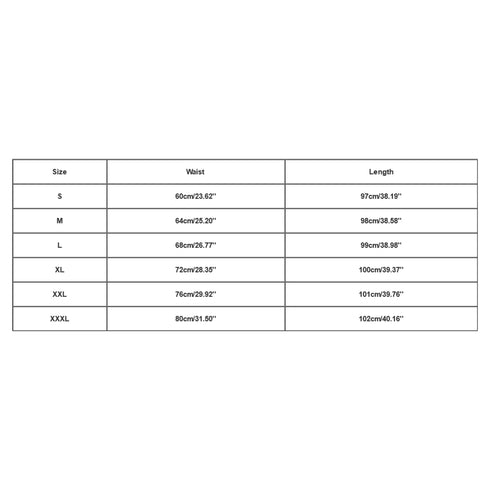 | Size | Waist | Length |
|---|---|---|
| S | 60cm/23.62'' | 97cm/38.19'' |
| M | 64cm/25.20'' | 98cm/38.58'' |
| L | 68cm/26.77'' | 99cm/38.98'' |
| XL | 72cm/28.35'' | 100cm/39.37'' |
| XXL | 76cm/29.92'' | 101cm/39.76'' |
| XXXL | 80cm/31.50'' | 102cm/40.16'' |